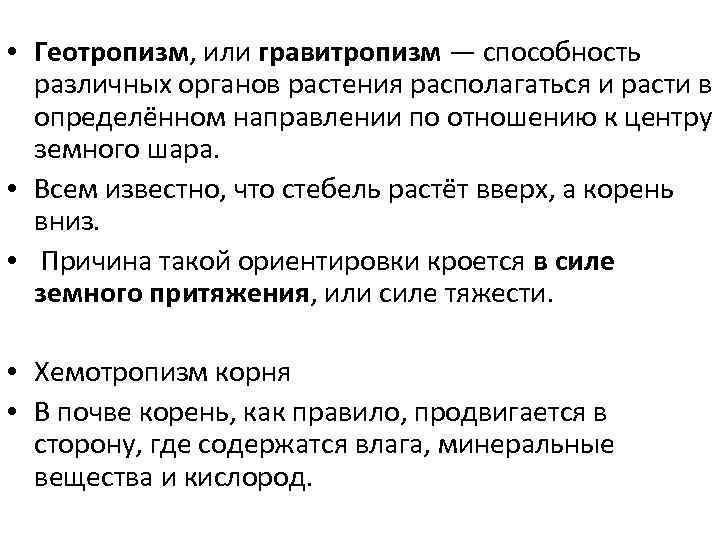 • Геотропизм, или гравитропизм — способность различных органов растения располагаться и расти в определённом направлении по отношению к центру земного шара.

• Всем известно, что стебель растёт вверх, а корень вниз.

• Причина такой ориентировки кроется в силе земного притяжения, или силе тяжести.

• Хемотропизм корня

• В почве корень, как правило, продвигается в сторону, где содержатся влага, минеральные вещества и кислород.